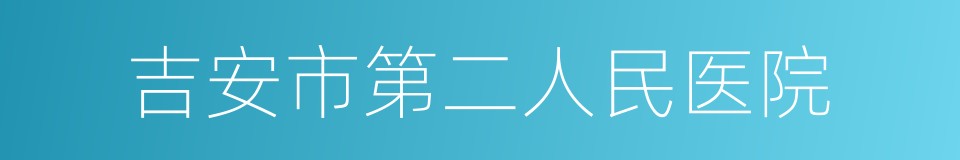 吉安市第二人民医院